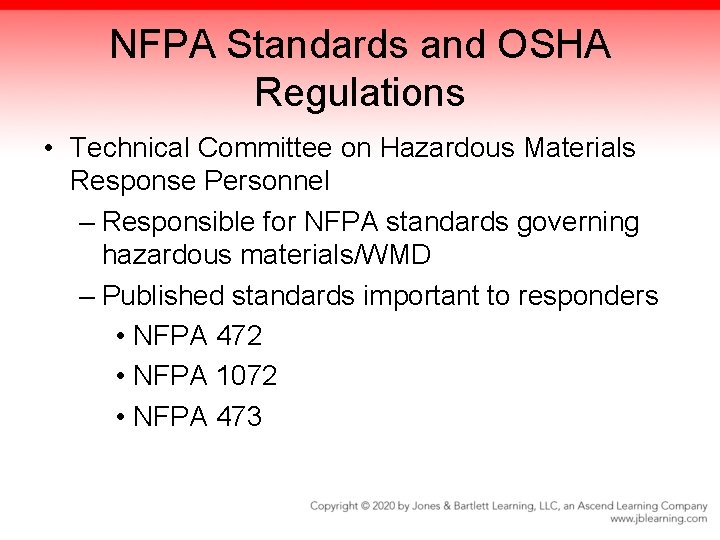 NFPA Standards and OSHA Regulations

• Technical Committee on Hazardous Materials Response Personnel

– Responsible for NFPA standards governing hazardous materials/WMD

– Published standards important to responders

• NFPA 472

• NFPA 1072

• NFPA 473

Copyright © 2020 by Jones & Bartlett Learning, LLC, an Ascend Learning Company
www.jblearning.com